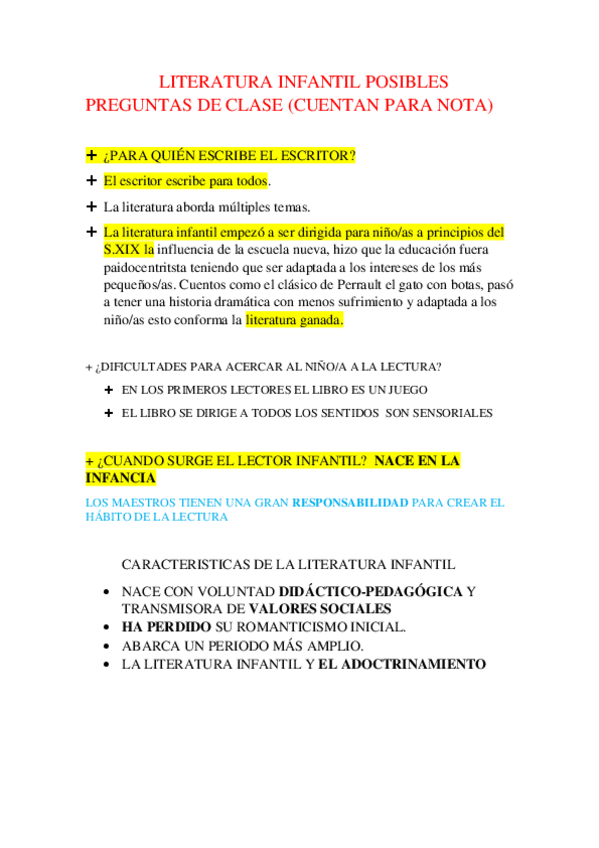 LITERATURA INFANTIL POSIBLES PREGUNTAS DE CLASE (CUENTAN PARA NOTA)

+ ¿PARA QUIÉN ESCRIBE EL ESCRITOR?

+ El escritor escribe para todos.

+ La literatura aborda múltiples temas.

+ La literatura infantil empezó a ser dirigida para niño/as a principios del S.XIX la influencia de la escuela nueva, hizo que la educación fuera paidocentritsta teniendo que ser adaptada a los intereses de los más pequeños/as. Cuentos como el clásico de Perrault el gato con botas, pasó a tener una historia dramática con menos sufrimiento y adaptada a los niño/as esto conforma la literatura ganada.

+ ¿DIFICULTADES PARA ACERCAR AL NIÑO/A A LA LECTURA?

+ EN LOS PRIMEROS LECTORES EL LIBRO ES UN JUEGO

+ EL LIBRO SE DIRIGE A TODOS LOS SENTIDOS SON SENSORIALES

+ ¿CUANDO SURGE EL LECTOR INFANTIL? NACE EN LA INFANCIA

LOS MAESTROS TIENEN UNA GRAN RESPONSABILIDAD PARA CREAR EL HÁBITO DE LA LECTURA

CARACTERISTICAS DE LA LITERATURA INFANTIL

• NACE CON VOLUNTAD DIDÁCTICO-PEDAGÓGICA Y TRANSMISORA DE VALORES SOCIALES
• HA PERDIDO SU ROMANTICISMO INICIAL.
• ABARCA UN PERIODO MÁS AMPLIO.
• LA LITERATURA INFANTIL Y EL ADOCTRINAMIENTO